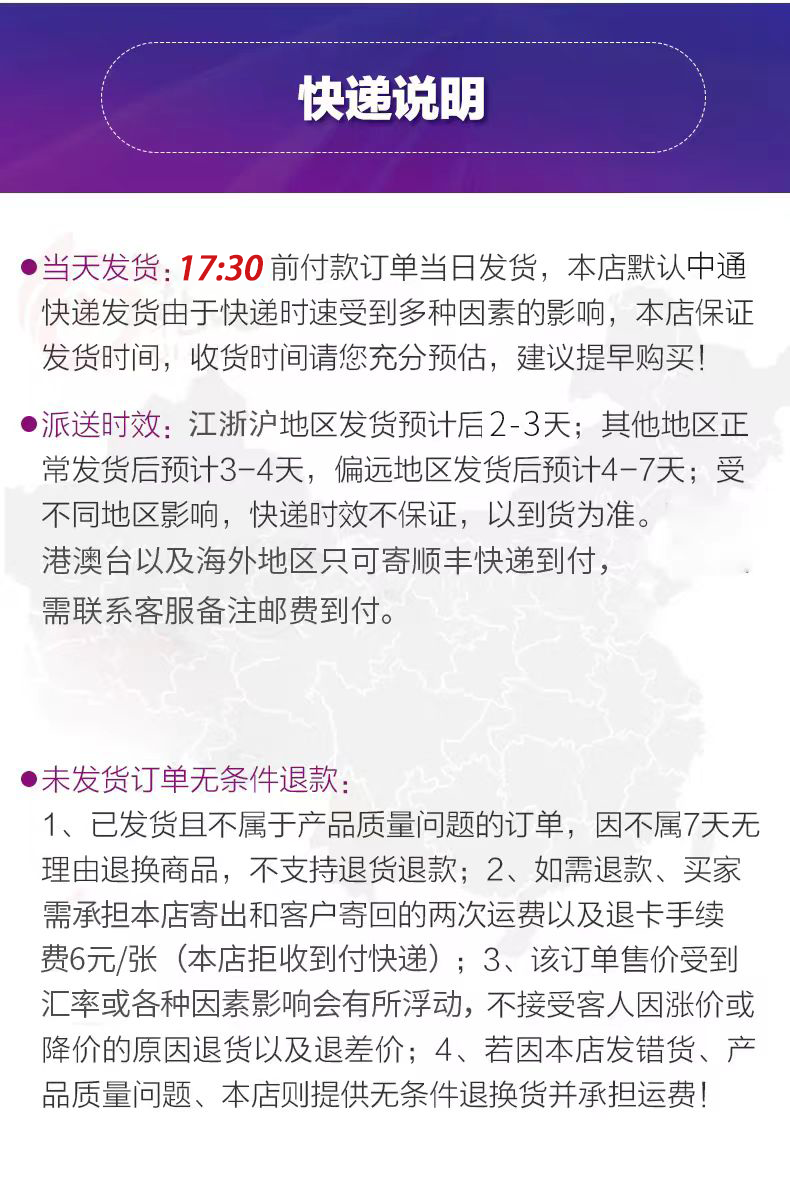 快递说明

• 当天发货：17:30前付款订单当日发货，本店默认中通快递发货由于快递时速受到多种因素的影响，本店保证发货时间，收货时间请您充分预估，建议提早购买！

• 派送时效：江浙沪地区发货预计后2-3天；其他地区正常发货后预计3-4天，偏远地区发货后预计4-7天；受不同地区影响，快递时效不保证，以到货为准。
港澳台以及海外地区只可寄顺丰快递到付，
需联系客服备注邮费到付。

• 未发货订单无条件退款：
1、已发货且不属于产品质量问题的订单，因不属7天无理由退换商品，不支持退货退款；2、如需退款、买家需承担本店寄出和客户寄回的两次运费以及退卡手续费6元/张（本店拒收到付快递）；3、该订单售价受到汇率或各种因素影响会有所浮动，不接受客人因涨价或降价的原因退货以及退差价；4、若因本店发错货、产品质量问题、本店则提供无条件退换货并承担运费！